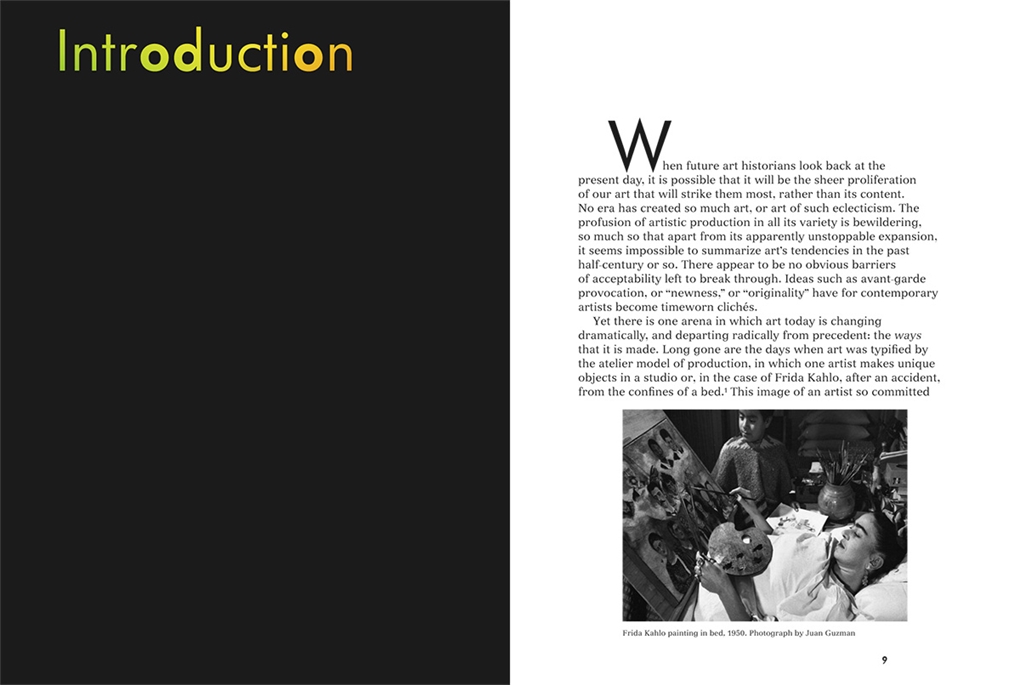 Introduction

When future art historians look back at the present day, it is possible that it will be the sheer proliferation of our art that will strike them most, rather than its content. No era has created so much art, or art of such eclecticism. The profusion of artistic production in all its variety is bewildering, so much so that apart from its apparently unstoppable expansion, it seems impossible to summarize art's tendencies in the past half-century or so. There appear to be no obvious barriers of acceptability left to break through. Ideas such as avant-garde provocation, or "newness," or "originality" have for contemporary artists become timeworn clichés.

Yet there is one arena in which art today is changing dramatically, and departing radically from precedent: the ways that it is made. Long gone are the days when art was typified by the atelier model of production, in which one artist makes unique objects in a studio or, in the case of Frida Kahlo, after an accident, from the confines of a bed.$^{1}$ This image of an artist so committed

Frida Kahlo painting in bed, 1950. Photograph by Juan Guzman

9